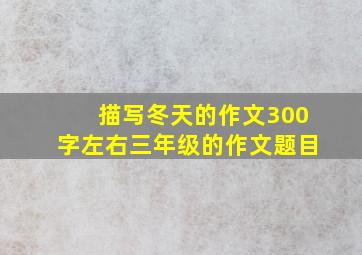 描写冬天的作文300字左右三年级的作文题目